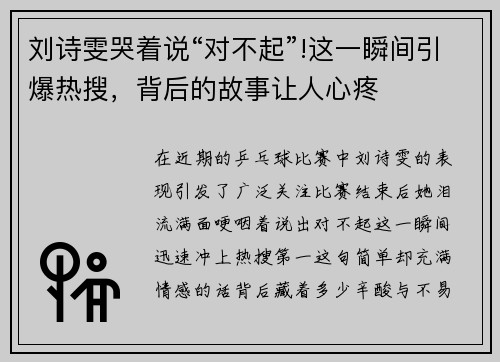 刘诗雯哭着说“对不起”!这一瞬间引爆热搜，背后的故事让人心疼

在近期的乒乓球比赛中刘诗雯的表现引发了广泛关注比赛结束后她泪流满面哽咽着说出对不起这一瞬间迅速冲上热搜第一这句简单却充满情感的话背后藏着多少辛酸与不易